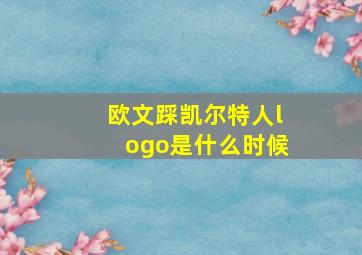 欧文踩凯尔特人logo是什么时候